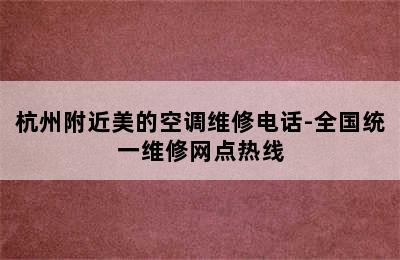 杭州附近美的空调维修电话-全国统一维修网点热线